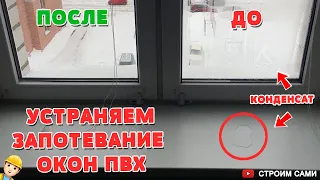 ПОСЛЕ

ДО

КОНДЕНСАТ

УСТРАНЯЕМ ЗАПОТЕВАНИЕ ОКОН ПВХ

СТРОИМ САМИ